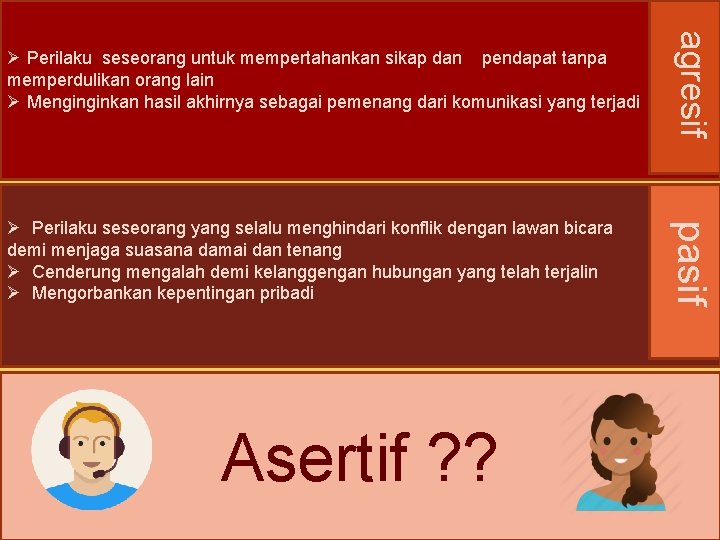 ➢ Perilaku seseorang untuk mempertahankan sikap dan pendapat tanpa memperdulikan orang lain
➢ Menginginkan hasil akhirnya sebagai pemenang dari komunikasi yang terjadi

agresif

➢ Perilaku seseorang yang selalu menghindari konflik dengan lawan bicara demi menjaga suasana damai dan tenang
➢ Cenderung mengalah demi kelanggengan hubungan yang telah terjalin
➢ Mengorbankan kepentingan pribadi

pasif

Asertif ??